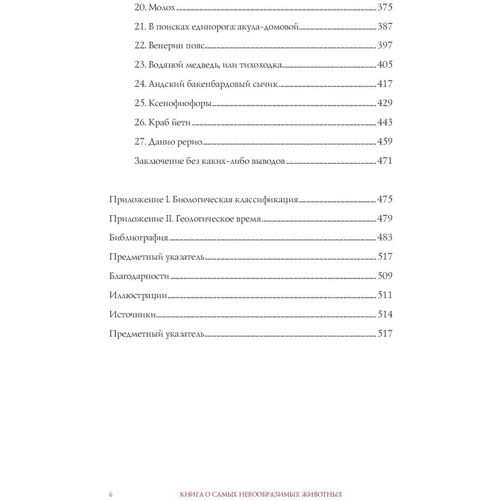 20. Молох 375
21. В поисках единорога: акула-домовой 387
22. Венерин пояс 397
23. Водяной медведь, или тихоходка 405
24. Андский бакенбардовый сычик 417
25. Ксенофиофоры 429
26. Краб йети 443
27. Данио рерио 459
Заключение без каких-либо выводов 471

Приложение I. Биологическая классификация 475
Приложение II. Геологическое время 479
Библиография 483
Предметный указатель 517
Благодарности 509
Иллюстрации 511
Источники 514
Предметный указатель 517

6 КНИГА О САМЫХ НЕВООБРАЗИМЫХ ЖИВОТНЫХ